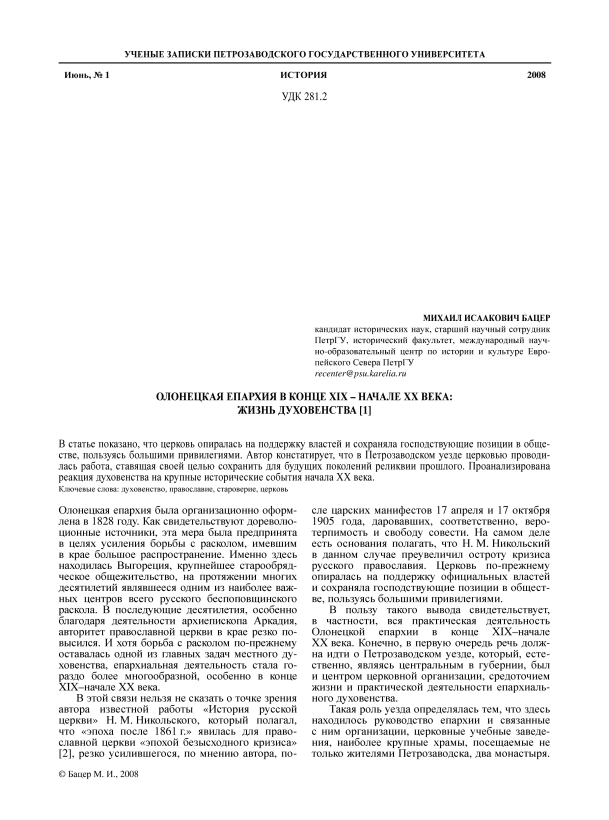 УЧЕНЫЕ ЗАПИСКИ ПЕТРОЗАВОДСКОГО ГОСУДАРСТВЕННОГО УНИВЕРСИТЕТА

Июнь, № 1 ИСТОРИЯ 2008

УДК 281.2

МИХАИЛ ИСААКОВИЧ БАЦЕР
кандидат исторических наук, старший научный сотрудник ПетрГУ, исторический факультет, международный научно-образовательный центр по истории и культуре Европейского Севера ПетрГУ
recenter@psu.karelia.ru

ОЛОНЕЦКАЯ ЕПАРХИЯ В КОНЦЕ XIX – НАЧАЛЕ XX ВЕКА: ЖИЗНЬ ДУХОВЕНСТВА [1]

В статье показано, что церковь опиралась на поддержку властей и сохраняла господствующие позиции в обществе, пользуясь большими привилегиями. Автор констатирует, что в Петрозаводском уезде церковью проводилась работа, ставящая своей целью сохранить для будущих поколений реликвии прошлого. Проанализирована реакция духовенства на крупные исторические события начала XX века.
Ключевые слова: духовенство, православие, староверие, церковь

Олонецкая епархия была организационно оформлена в 1828 году. Как свидетельствуют дореволюционные источники, эта мера была предпринята в целях усиления борьбы с расколом, имевшим в крае большое распространение. Именно здесь находилась Выгореция, крупнейшее старообрядческое общежительство, на протяжении многих десятилетий являвшееся одним из наиболее важных центров всего русского беспоповщинского раскола. В последующие десятилетия, особенно благодаря деятельности архиепископа Аркадия, авторитет православной церкви в крае резко повысился. И хотя борьба с расколом по-прежнему оставалась одной из главных задач местного духовенства, епархиальная деятельность стала гораздо более многообразной, особенно в конце XIX–начале XX века.

В этой связи нельзя не сказать о точке зрения автора известной работы «История русской церкви» Н. М. Никольского, который полагал, что «эпоха после 1861 г.» явилась для православной церкви «эпохой безысходного кризиса» [2], резко усилившегося, по мнению автора, после царских манифестов 17 апреля и 17 октября 1905 года, даровавших, соответственно, веротерпимость и свободу совести. На самом деле есть основания полагать, что Н. М. Никольский в данном случае преувеличил остроту кризиса русского православия. Церковь по-прежнему опиралась на поддержку официальных властей и сохраняла господствующие позиции в обществе, пользуясь большими привилегиями.

В пользу такого вывода свидетельствует, в частности, вся практическая деятельность Олонецкой епархии в конце XIX–начале XX века. Конечно, в первую очередь речь должна идти о Петрозаводском уезде, который, естественно, являясь центральным в губернии, был и центром церковной организации, средоточием жизни и практической деятельности епархиального духовенства.

Такая роль уезда определялась тем, что здесь находилось руководство епархии и связанные с ним организации, церковные учебные заведения, наиболее крупные храмы, посещаемые не только жителями Петрозаводска, два монастыря.

© Бацер М. И., 2008